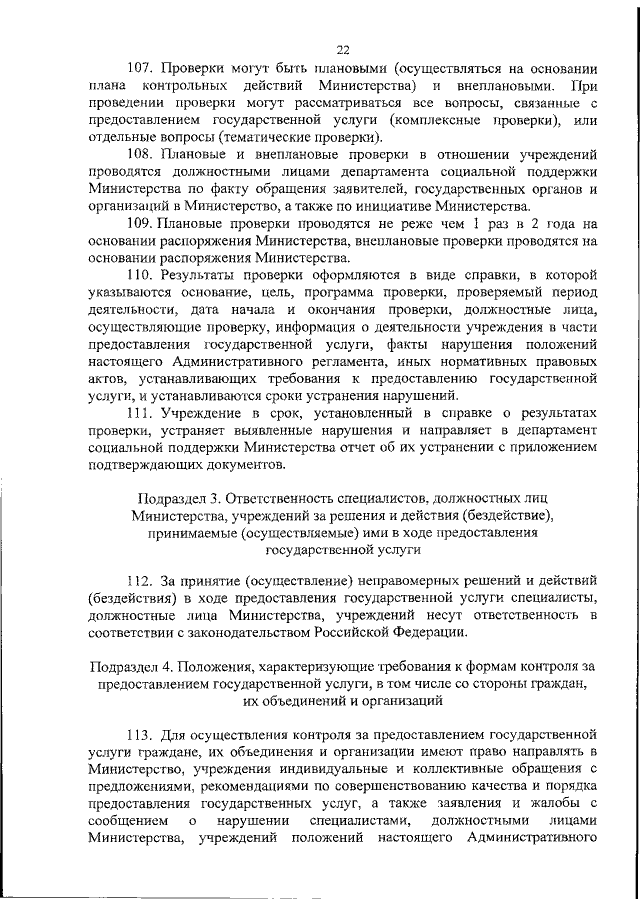 22

107. Проверки могут быть плановыми (осуществляться на основании плана контрольных действий Министерства) и внеплановыми. При проведении проверки могут рассматриваться все вопросы, связанные с предоставлением государственной услуги (комплексные проверки), или отдельные вопросы (тематические проверки).

108. Плановые и внеплановые проверки в отношении учреждений проводятся должностными лицами департамента социальной поддержки Министерства по факту обращения заявителей, государственных органов и организаций в Министерство, а также по инициативе Министерства.

109. Плановые проверки проводятся не реже чем 1 раз в 2 года на основании распоряжения Министерства, внеплановые проверки проводятся на основании распоряжения Министерства.

110. Результаты проверки оформляются в виде справки, в которой указываются основание, цель, программа проверки, проверяемый период деятельности, дата начала и окончания проверки, должностные лица, осуществляющие проверку, информация о деятельности учреждения в части предоставления государственной услуги, факты нарушения положений настоящего Административного регламента, иных нормативных правовых актов, устанавливающих требования к предоставлению государственной услуги, и устанавливаются сроки устранения нарушений.

111. Учреждение в срок, установленный в справке о результатах проверки, устраняет выявленные нарушения и направляет в департамент социальной поддержки Министерства отчет об их устранении с приложением подтверждающих документов.

Подраздел 3. Ответственность специалистов, должностных лиц Министерства, учреждений за решения и действия (бездействие), принимаемые (осуществляемые) ими в ходе предоставления государственной услуги

112. За принятие (осуществление) неправомерных решений и действий (бездействия) в ходе предоставления государственной услуги специалисты, должностные лица Министерства, учреждений несут ответственность в соответствии с законодательством Российской Федерации.

Подраздел 4. Положения, характеризующие требования к формам контроля за предоставлением государственной услуги, в том числе со стороны граждан, их объединений и организаций

113. Для осуществления контроля за предоставлением государственной услуги граждане, их объединения и организации имеют право направлять в Министерство, учреждения индивидуальные и коллективные обращения с предложениями, рекомендациями по совершенствованию качества и порядка предоставления государственных услуг, а также заявления и жалобы с сообщением о нарушении специалистами, должностными лицами Министерства, учреждений положений настоящего Административного